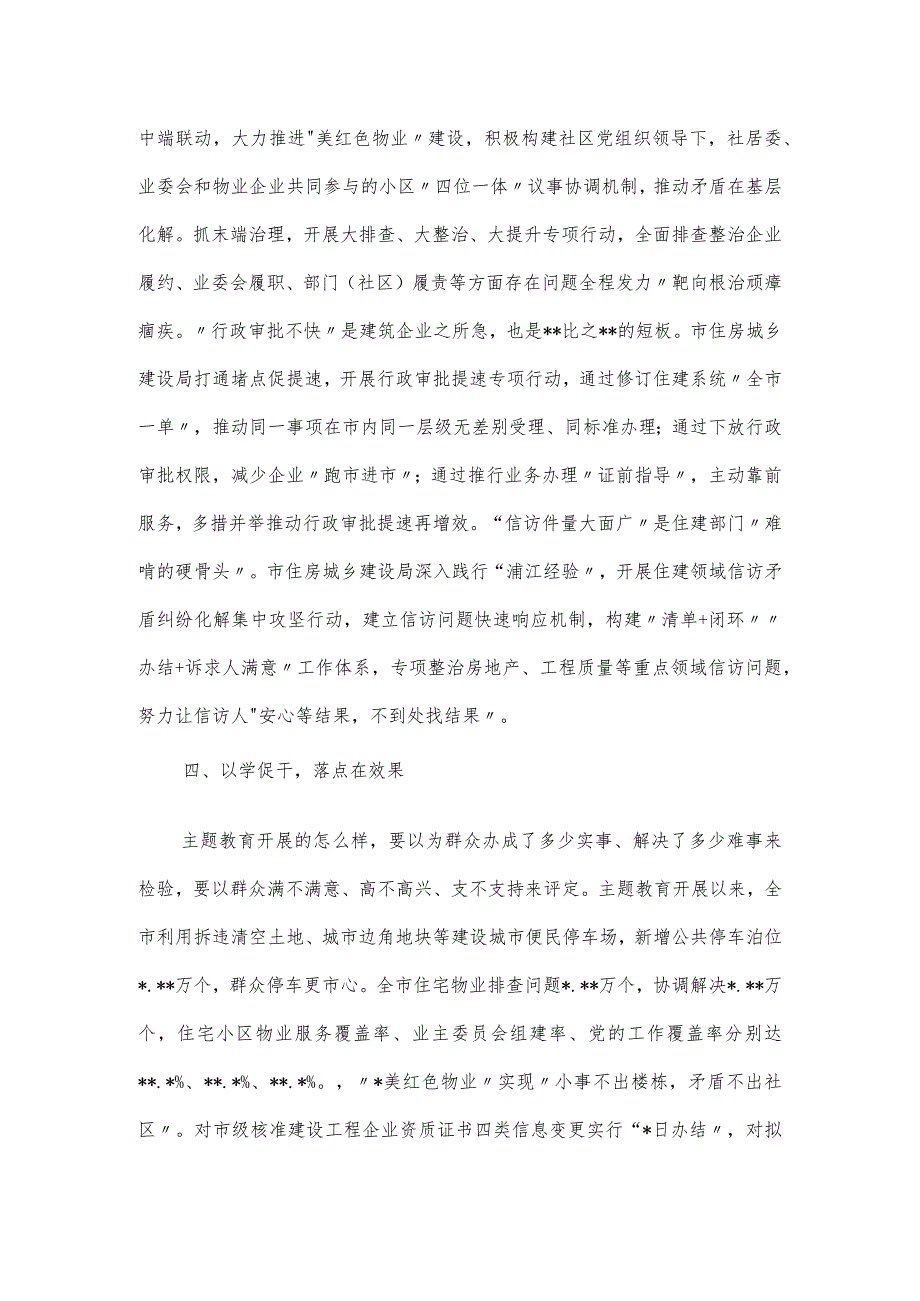 中端联动，大力推进"美红色物业〃建设，积极构建社区党组织领导下，社居委、业委会和物业企业共同参与的小区〃四位一体〃议事协调机制，推动矛盾在基层化解。抓末端治理，开展大排查、大整治、大提升专项行动，全面排查整治企业履约、业委会履职、部门（社区）履责等方面存在问题全程发力〃靶向根治顽瘴痼疾。〃行政审批不快〃是建筑企业之所急，也是**比之**的短板。市住房城乡建设局打通堵点促提速，开展行政审批提速专项行动，通过修订住建系统〃全市一单〃，推动同一事项在市内同一层级无差别受理、同标准办理；通过下放行政审批权限，减少企业〃跑市进市〃；通过推行业务办理〃证前指导〃，主动靠前服务，多措并举推动行政审批提速再增效。“信访件量大面广〃是住建部门〃难啃的硬骨头〃。市住房城乡建设局深入践行“浦江经验〃，开展住建领域信访矛盾纠纷化解集中攻坚行动，建立信访问题快速响应机制，构建〃清单+闭环〃〃办结+诉求人满意〃工作体系，专项整治房地产、工程质量等重点领域信访问题，努力让信访人"安心等结果，不到处找结果〃。

四、以学促干，落点在效果

主题教育开展的怎么样，要以为群众办成了多少实事、解决了多少难事来检验，要以群众满不满意、高不高兴、支不支持来评定。主题教育开展以来，全市利用拆违清空土地、城市边角地块等建设城市便民停车场，新增公共停车泊位*.**万个，群众停车更市心。全市住宅物业排查问题*.**万个，协调解决*.**万个，住宅小区物业服务覆盖率、业主委员会组建率、党的工作覆盖率分别达**.*%、**.*%、**.*%。，〃*美红色物业〃实现〃小事不出楼栋，矛盾不出社区〃。对市级核准建设工程企业资质证书四类信息变更实行“*日办结〃，对拟